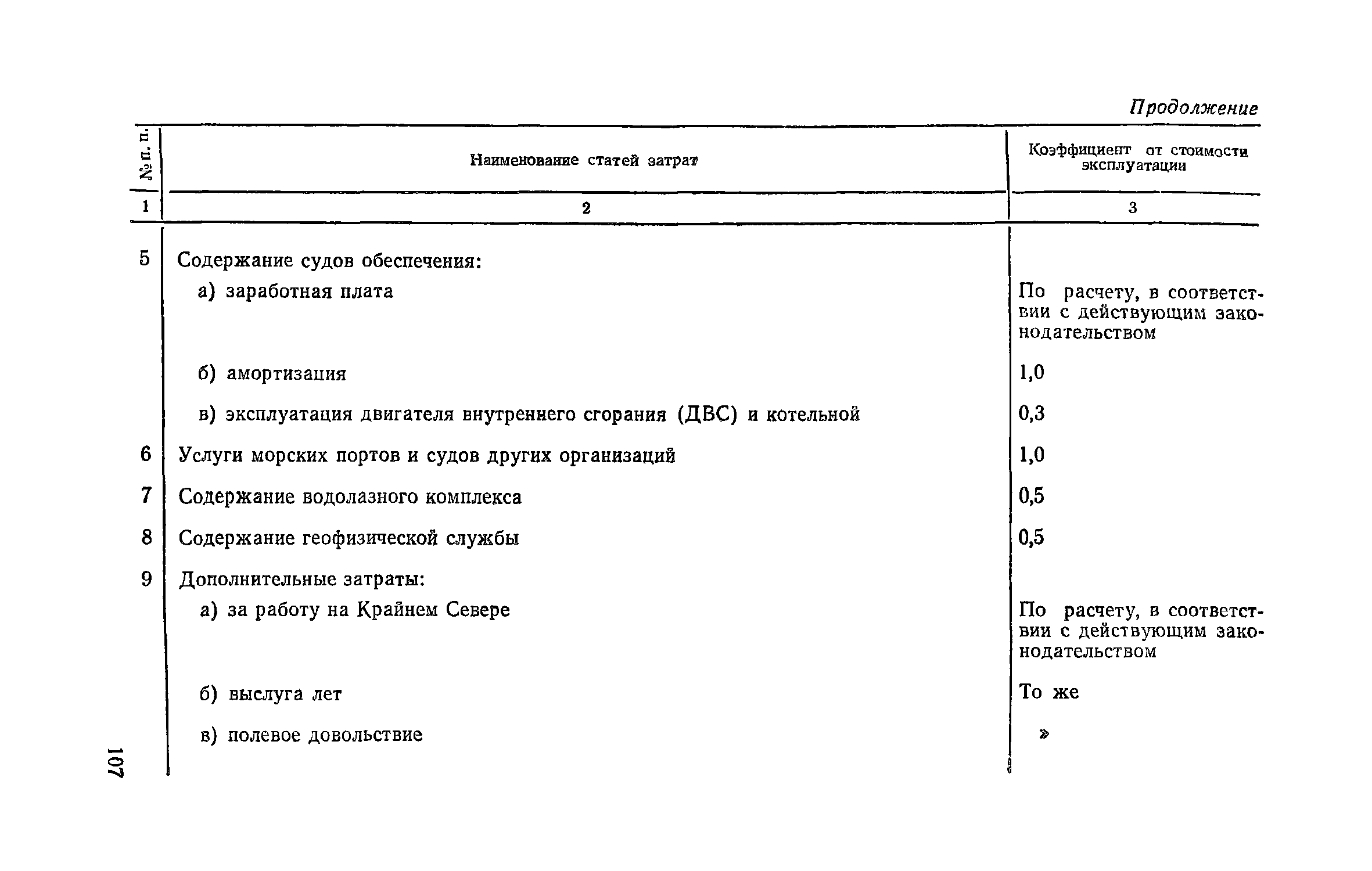 Продолжение

| № п. п. | Наименование статей затрат | Коэффициент от стоимости эксплуатации |
|---|---|---|
| 1 | 2 | 3 |
| 5 | Содержание судов обеспечения: | |
| | а) заработная плата | По расчету, в соответствии с действующим законодательством |
| | б) амортизация | 1,0 |
| | в) эксплуатация двигателя внутреннего сгорания (ДВС) и котельной | 0,3 |
| 6 | Услуги морских портов и судов других организаций | 1,0 |
| 7 | Содержание водолазного комплекса | 0,5 |
| 8 | Содержание геофизической службы | 0,5 |
| 9 | Дополнительные затраты: | |
| | а) за работу на Крайнем Севере | По расчету, в соответствии с действующим законодательством |
| | б) выслуга лет | То же |
| | в) полевое довольствие | » |

107